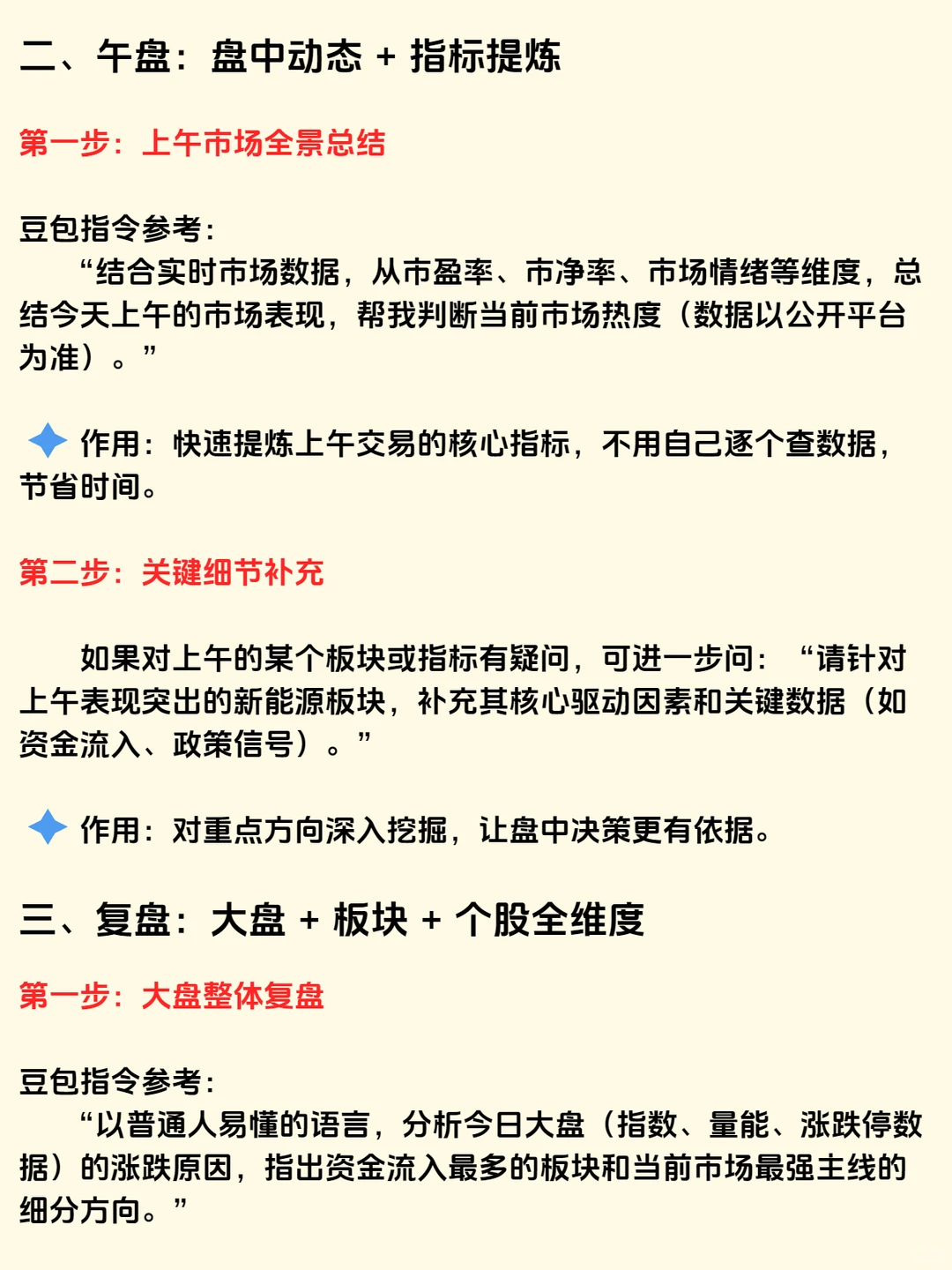 二、午盘：盘中动态 + 指标提炼

第一步：上午市场全景总结

豆包指令参考：
“结合实时市场数据，从市盈率、市净率、市场情绪等维度，总结今天上午的市场表现，帮我判断当前市场热度（数据以公开平台为准）。”

作用：快速提炼上午交易的核心指标，不用自己逐个查数据，节省时间。

第二步：关键细节补充

如果对上午的某个板块或指标有疑问，可进一步问：“请针对上午表现突出的新能源板块，补充其核心驱动因素和关键数据（如资金流入、政策信号）。”

作用：对重点方向深入挖掘，让盘中决策更有依据。

三、复盘：大盘 + 板块 + 个股全维度

第一步：大盘整体复盘

豆包指令参考：
“以普通人易懂的语言，分析今日大盘（指数、量能、涨跌停数据）的涨跌原因，指出资金流入最多的板块和当前市场最强主线的细分方向。”